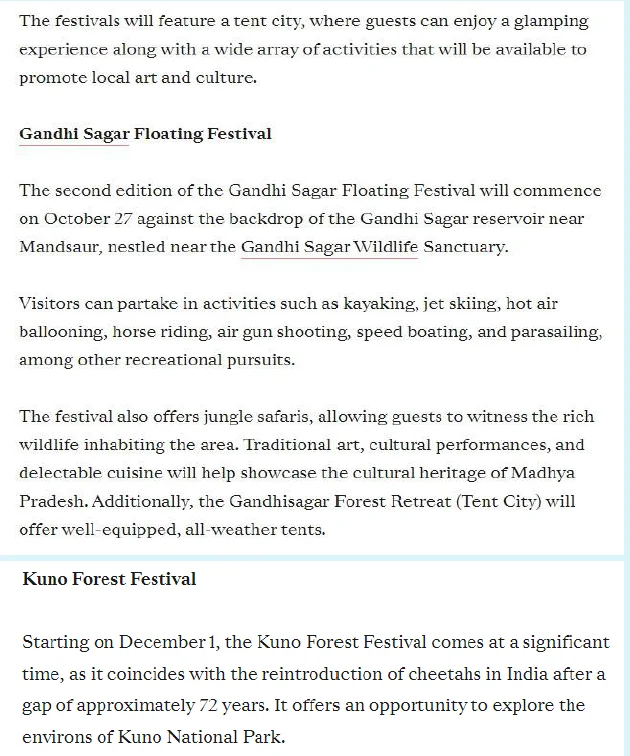 The festivals will feature a tent city, where guests can enjoy a glamping experience along with a wide array of activities that will be available to promote local art and culture.

Gandhi Sagar Floating Festival

The second edition of the Gandhi Sagar Floating Festival will commence on October 27 against the backdrop of the Gandhi Sagar reservoir near Mandsaur, nestled near the Gandhi Sagar Wildlife Sanctuary.

Visitors can partake in activities such as kayaking, jet skiing, hot air ballooning, horse riding, air gun shooting, speed boating, and parasailing, among other recreational pursuits.

The festival also offers jungle safaris, allowing guests to witness the rich wildlife inhabiting the area. Traditional art, cultural performances, and delectable cuisine will help showcase the cultural heritage of Madhya Pradesh. Additionally, the Gandhisagar Forest Retreat (Tent City) will offer well-equipped, all-weather tents.

Kuno Forest Festival

Starting on December 1, the Kuno Forest Festival comes at a significant time, as it coincides with the reintroduction of cheetahs in India after a gap of approximately 72 years. It offers an opportunity to explore the environs of Kuno National Park.